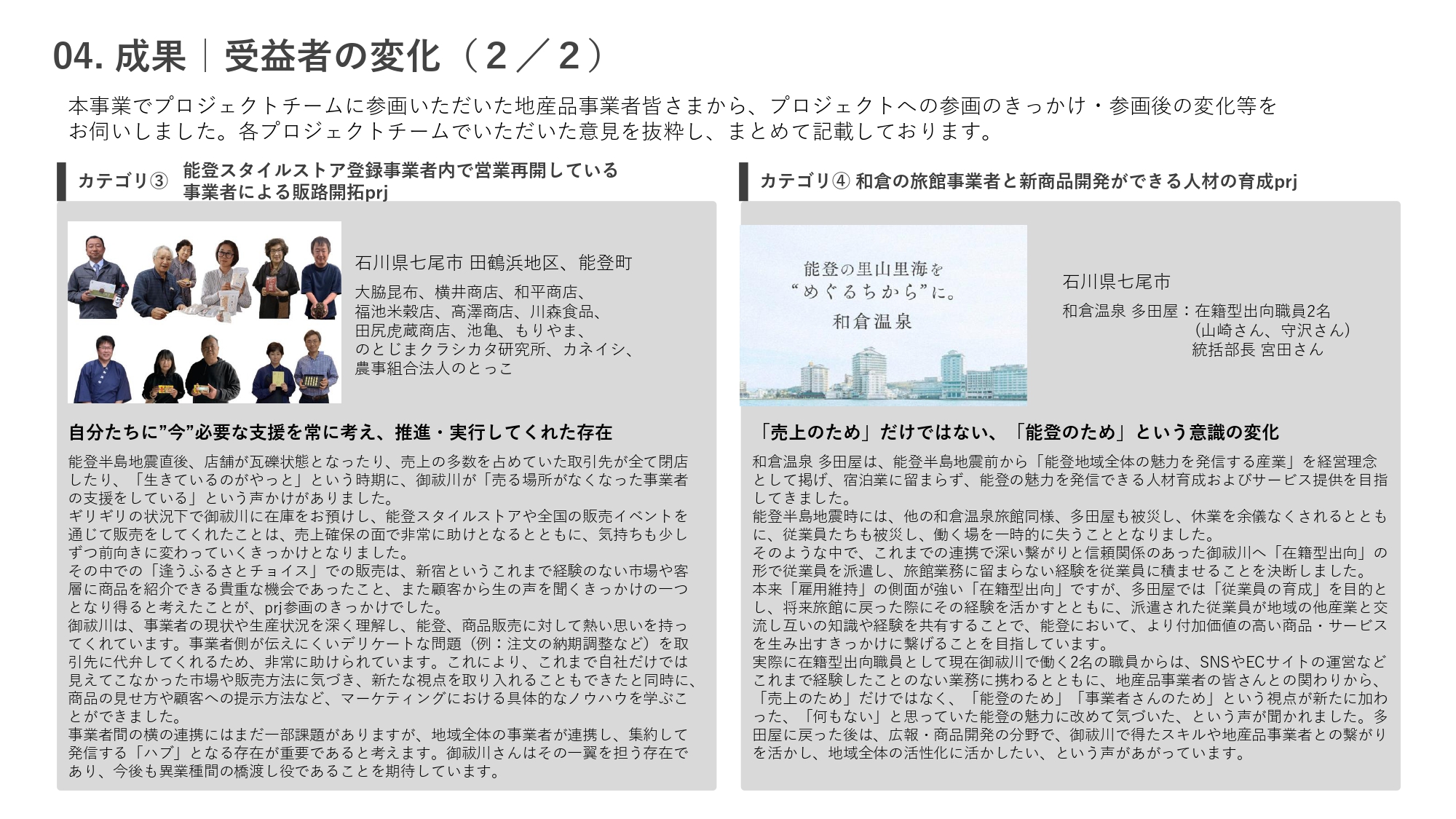 04. 成果｜受益者の変化（２／２）

本事業でプロジェクトチームに参画いただいた地産品事業者皆さまから、プロジェクトへの参画のきっかけ・参画後の変化等をお伺いしました。各プロジェクトチームでいただいた意見を抜粋し、まとめて記載しております。

カテゴリ③ 能登スタイルストア登録事業者内で営業再開している事業者による販路開拓prj

石川県七尾市 田鶴浜地区、能登町

大脇昆布、横井商店、和平商店、福池米穀店、高澤商店、川森食品、田尻虎蔵商店、池亀、もりやま、のとじまクラシカタ研究所、カネイシ、農事組合法人のとっこ

自分たちに”今”必要な支援を常に考え、推進・実行してくれた存在

能登半島地震直後、店舗が瓦礫状態となったり、売上の多数を占めていた取引先が全て閉店したり、「生きているのがやっと」という時期に、御祓川が「売る場所がなくなった事業者の支援をしている」という声かけがありました。
ギリギリの状況下で御祓川に在庫をお預けし、能登スタイルストアや全国の販売イベントを通じて販売をしてくれたことは、売上確保の面で非常に助けとなるとともに、気持ちも少しずつ前向きに変わっていくきっかけとなりました。
その中での「逢うふるさとチョイス」での販売は、新宿というこれまで経験のない市場や客層に商品を紹介できる貴重な機会であったこと、また顧客から生の声を聞くきっかけの一つとなり得ると考えたことが、prj参画のきっかけでした。
御祓川は、事業者の現状や生産状況を深く理解し、能登、商品販売に対して熱い思いを持ってくれています。事業者側が伝えにくいデリケートな問題（例：注文の納期調整など）を取引先に代弁してくれるため、非常に助けられています。これにより、これまで自社だけでは見えてこなかった市場や販売方法に気づき、新たな視点を取り入れることもできたと同時に、商品の見せ方や顧客への提示方法など、マーケティングにおける具体的なノウハウを学ぶことができました。
事業者間の横の連携にはまだ一部課題がありますが、地域全体の事業者が連携し、集約して発信する「ハブ」となる存在が重要であると考えます。御祓川さんはその一翼を担う存在であり、今後も異業種間の橋渡し役であることを期待しています。

カテゴリ④ 和倉の旅館事業者と新商品開発ができる人材の育成prj

能登の里山里海を
“めぐるちから”に。
和倉温泉

石川県七尾市

和倉温泉 多田屋：在籍型出向職員2名
（山崎さん、守沢さん）
統括部長 宮田さん

「売上のため」だけではない、「能登のため」という意識の変化

和倉温泉 多田屋は、能登半島地震前から「能登地域全体の魅力を発信する産業」を経営理念として掲げ、宿泊業に留まらず、能登の魅力を発信できる人材育成およびサービス提供を目指してきました。
能登半島地震時には、他の和倉温泉旅館同様、多田屋も被災し、休業を余儀なくされるとともに、従業員たちも被災し、働く場を一時的に失うこととなりました。
そのような中で、これまでの連携で深い繋がりと信頼関係のあった御祓川へ「在籍型出向」の形で従業員を派遣し、旅館業務に留まらない経験を従業員に積ませることを決断しました。
本来「雇用維持」の側面が強い「在籍型出向」ですが、多田屋では「従業員の育成」を目的とし、将来旅館に戻った際にその経験を活かすとともに、派遣された従業員が地域の他産業と交流し互いの知識や経験を共有することで、能登において、より付加価値の高い商品・サービスを生み出すきっかけに繋げることを目指しています。
実際に在籍型出向職員として現在御祓川で働く2名の職員からは、SNSやECサイトの運営などこれまで経験したことのない業務に携わるとともに、地産品事業者の皆さんとの関わりから、「売上のため」だけではなく、「能登のため」「事業者さんのため」という視点が新たに加わった、「何もない」と思っていた能登の魅力に改めて気づいた、という声が聞かれました。多田屋に戻った後は、広報・商品開発の分野で、御祓川で得たスキルや地産品事業者との繋がりを活かし、地域全体の活性化に活かしたい、という声があがっています。